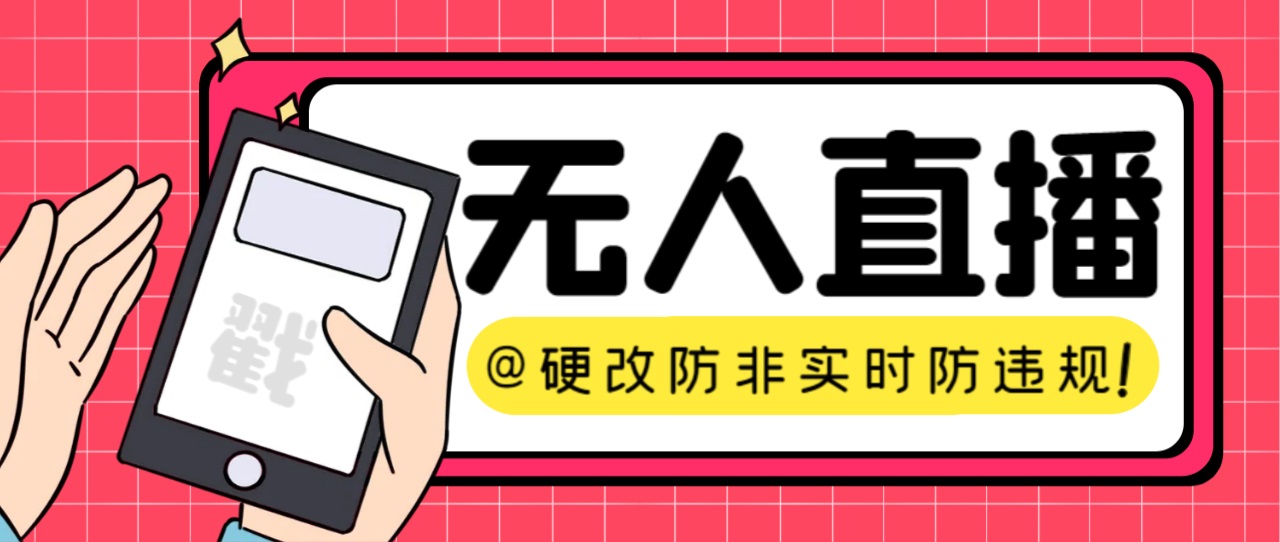 戳

无人直播

@硬改防非实时防违规!